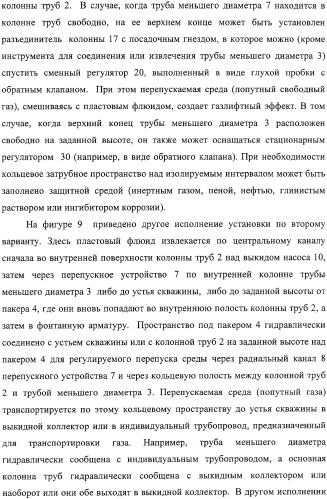 колонны труб 2. В случае, когда труба меньшего диаметра 7 находится в колонне труб свободно, на ее верхнем конце может быть установлен разъединитель колонны 17 с посадочным гнездом, в которое можно (кроме инструмента для соединения или извлечения трубы меньшего диаметра 3) спустить сменный регулятор 20, выполненный в виде глухой пробки с обратным клапаном. При этом перепускаемая среда (попутный свободный газ), смешиваясь с пластовым флюидом, создает газлифтный эффект. В том случае, когда верхний конец трубы меньшего диаметра 3 расположен свободно на заданной высоте, он также может оснащаться стационарным регулятором 30 (например, в виде обратного клапана). При необходимости кольцевое затрубное пространство над изолируемым интервалом может быть заполнено защитной средой (инертным газом, пеной, нефтью, глинистым раствором или ингибитором коррозии).

На фигуре 9 приведено другое исполнение установки по второму варианту. Здесь пластовый флюид извлекается по центральному каналу сначала во внутренней поверхности колонны труб 2 над выкидом насоса 10, затем через перепускное устройство 7 по внутренней колонне трубы меньшего диаметра 3 либо до устья скважины, либо до заданной высоты от пакера 4, где они вновь попадают во внутреннюю полость колонны труб 2, а затем в фонтанную арматуру. Пространство под пакером 4 гидравлически соединено с устьем скважины или с колонной труб 2 на заданной высоте над пакером 4 для регулируемого перепуска среды через радиальный канал 8 перепускного устройства 7 и через кольцевую полость между колонной труб 2 и трубой меньшего диаметра 3. Перепускаемая среда (попутный газа) транспортируется по этому кольцевому пространству до устья скважины в выкидной коллектор или в индивидуальный трубопровод, предназначенный для транспортировки газа. Например, труба меньшего диаметра гидравлически сообщена с индивидуальным трубопроводом, а основная колонна труб гидравлически сообщена с выкидным коллектором или наоборот или они обе выходят в выкидной коллектор. В другом исполнении